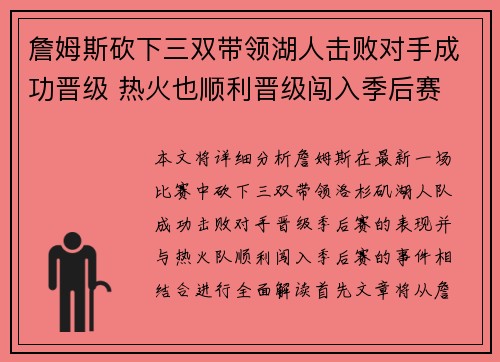 詹姆斯砍下三双带领湖人击败对手成功晋级 热火也顺利晋级闯入季后赛

本文将详细分析詹姆斯在最新一场比赛中砍下三双带领洛杉矶湖人队成功击败对手晋级季后赛的表现并与热火队顺利闯入季后赛的事件相结合进行全面解读首先文章将从詹